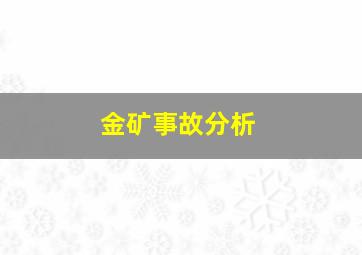 金矿事故分析